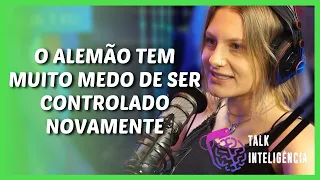 O ALEMÃO TEM MUITO MEDO DE SER CONTROLADO NOVAMENTE

TALK
INTELIGÊNCIA